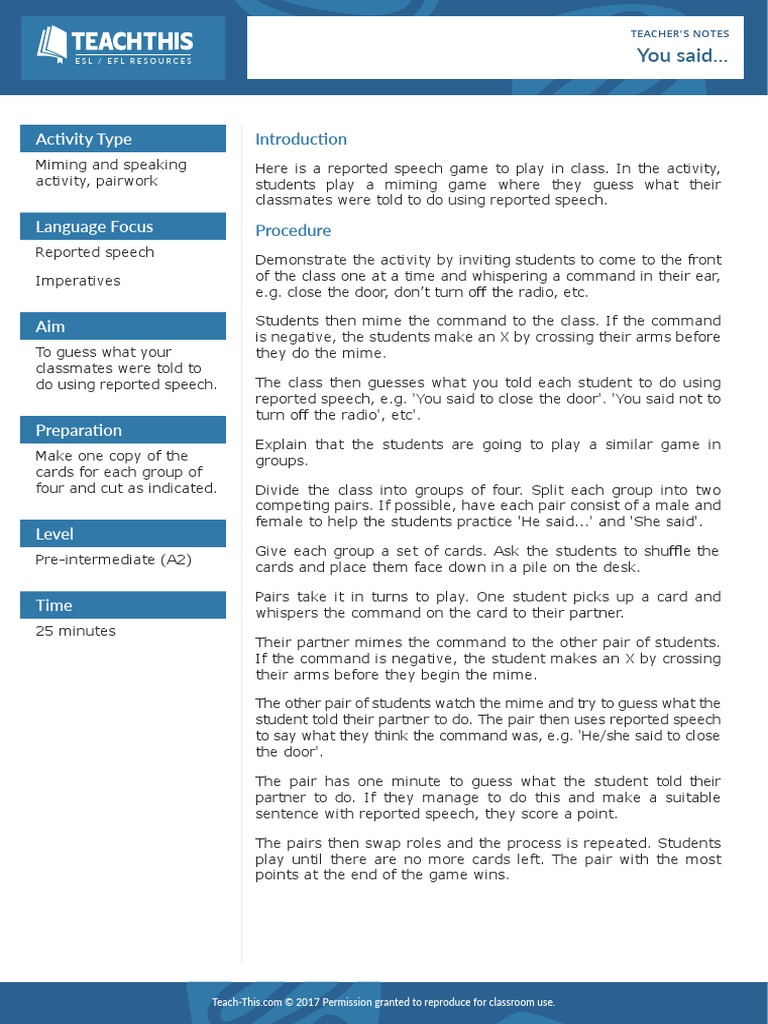 TEACHTHIS
ESL / EFL RESOURCES

TEACHER'S NOTES
You said...

Activity Type
Miming and speaking activity, pairwork

Language Focus
Reported speech

Imperatives

Aim
To guess what your classmates were told to do using reported speech.

Preparation
Make one copy of the cards for each group of four and cut as indicated.

Level
Pre-intermediate (A2)

Time
25 minutes

Introduction

Here is a reported speech game to play in class. In the activity, students play a miming game where they guess what their classmates were told to do using reported speech.

Procedure

Demonstrate the activity by inviting students to come to the front of the class one at a time and whispering a command in their ear, e.g. close the door, don't turn off the radio, etc.

Students then mime the command to the class. If the command is negative, the students make an X by crossing their arms before they do the mime.

The class then guesses what you told each student to do using reported speech, e.g. 'You said to close the door'. 'You said not to turn off the radio', etc'.

Explain that the students are going to play a similar game in groups.

Divide the class into groups of four. Split each group into two competing pairs. If possible, have each pair consist of a male and female to help the students practice 'He said...' and 'She said'.

Give each group a set of cards. Ask the students to shuffle the cards and place them face down in a pile on the desk.

Pairs take it in turns to play. One student picks up a card and whispers the command on the card to their partner.

Their partner mimes the command to the other pair of students. If the command is negative, the student makes an X by crossing their arms before they begin the mime.

The other pair of students watch the mime and try to guess what the student told their partner to do. The pair then uses reported speech to say what they think the command was, e.g. 'He/she said to close the door'.

The pair has one minute to guess what the student told their partner to do. If they manage to do this and make a suitable sentence with reported speech, they score a point.

The pairs then swap roles and the process is repeated. Students play until there are no more cards left. The pair with the most points at the end of the game wins.

Teach-This.com © 2017 Permission granted to reproduce for classroom use.